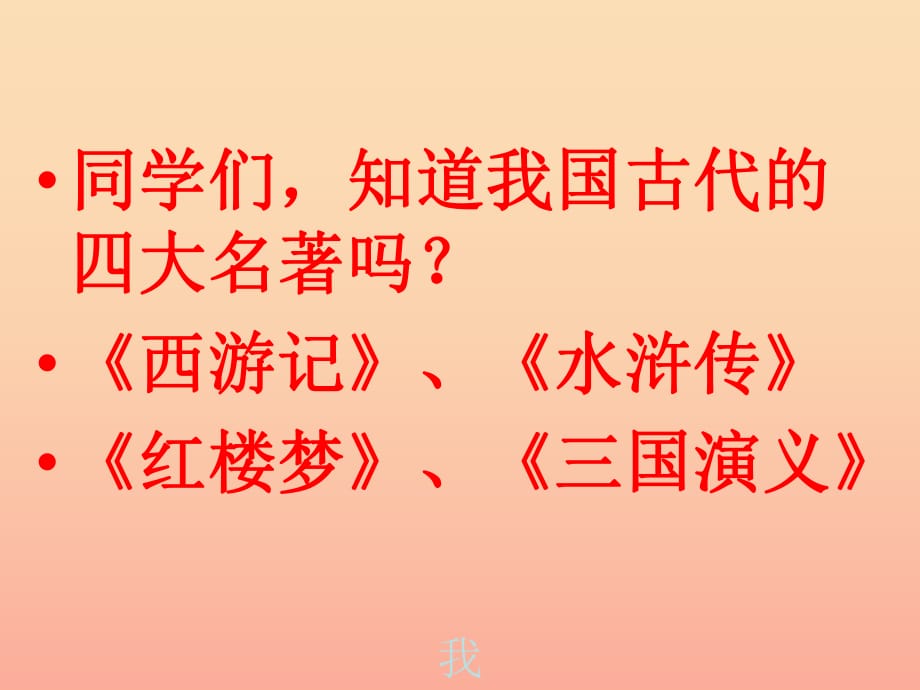 • 同学们，知道我国古代的四大名著吗？

• 《西游记》、《水浒传》

• 《红楼梦》、《三国演义》

我